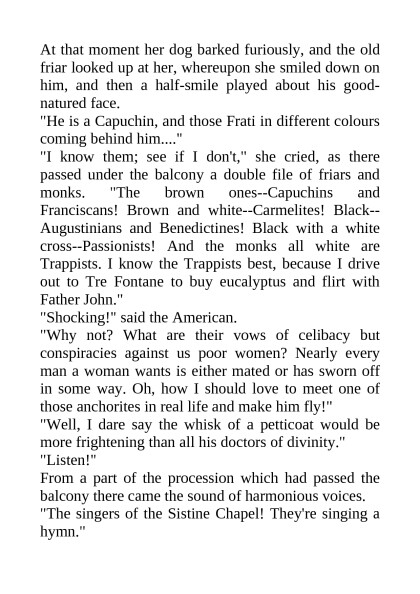 At that moment her dog barked furiously, and the old friar looked up at her, whereupon she smiled down on him, and then a half-smile played about his good-natured face.
"He is a Capuchin, and those Frati in different colours coming behind him...."
"I know them; see if I don't," she cried, as there passed under the balcony a double file of friars and monks. "The brown ones--Capuchins and Franciscans! Brown and white--Carmelites! Black--Augustinians and Benedictines! Black with a white cross--Passionists! And the monks all white are Trappists. I know the Trappists best, because I drive out to Tre Fontane to buy eucalyptus and flirt with Father John."
"Shocking!" said the American.
"Why not? What are their vows of celibacy but conspiracies against us poor women? Nearly every man a woman wants is either mated or has sworn off in some way. Oh, how I should love to meet one of those anchorites in real life and make him fly!"
"Well, I dare say the whisk of a petticoat would be more frightening than all his doctors of divinity."
"Listen!"
From a part of the procession which had passed the balcony there came the sound of harmonious voices.
"The singers of the Sistine Chapel! They're singing a hymn."